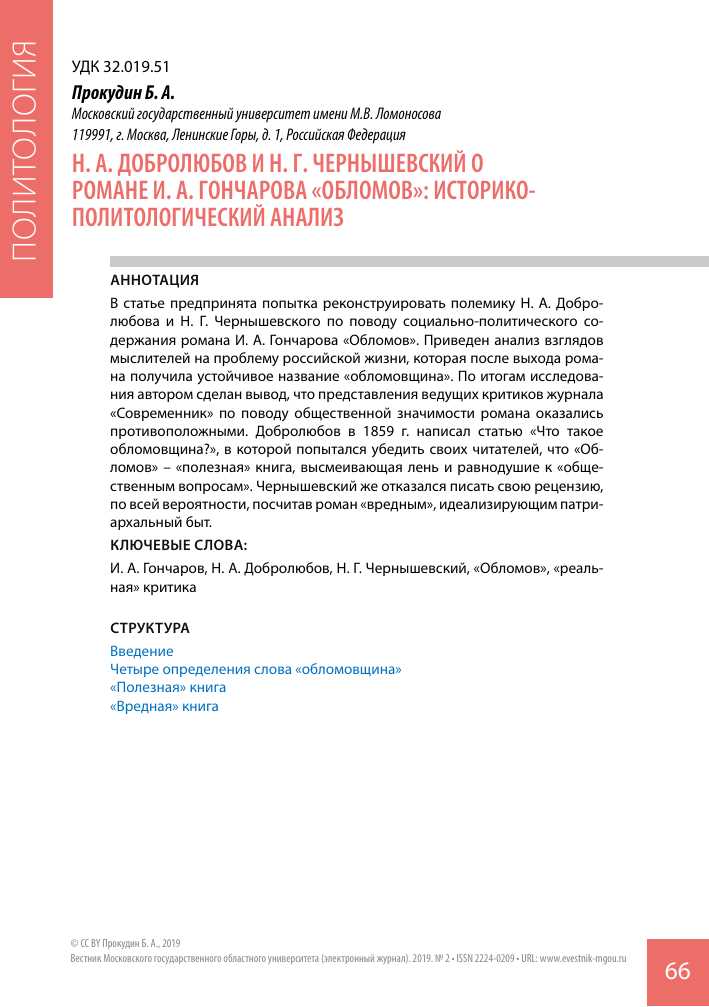 ПОЛИТОЛОГИЯ

УДК 32.019.51

Прокудин Б. А.

Московский государственный университет имени М.В. Ломоносова
119991, г. Москва, Ленинские Горы, д. 1, Российская Федерация

Н. А. ДОБРОЛЮБОВ И Н. Г. ЧЕРНЫШЕВСКИЙ О РОМАНЕ И. А. ГОНЧАРОВА «ОБЛОМОВ»: ИСТОРИКО-ПОЛИТОЛОГИЧЕСКИЙ АНАЛИЗ

АННОТАЦИЯ

В статье предпринята попытка реконструировать полемику Н. А. Добролюбова и Н. Г. Чернышевского по поводу социально-политического содержания романа И. А. Гончарова «Обломов». Приведен анализ взглядов мыслителей на проблему российской жизни, которая после выхода романа получила устойчивое название «обломовщина». По итогам исследования автором сделан вывод, что представления ведущих критиков журнала «Современник» по поводу общественной значимости романа оказались противоположными. Добролюбов в 1859 г. написал статью «Что такое обломовщина?», в которой попытался убедить своих читателей, что «Обломов» – «полезная» книга, высмеивающая лень и равнодушие к «общественным вопросам». Чернышевский же отказался писать свою рецензию, по всей вероятности, посчитав роман «вредным», идеализирующим патриархальный быт.

КЛЮЧЕВЫЕ СЛОВА:

И. А. Гончаров, Н. А. Добролюбов, Н. Г. Чернышевский, «Обломов», «реальная» критика

СТРУКТУРА

Введение
Четыре определения слова «обломовщина»
«Полезная» книга
«Вредная» книга

© CC BY Прокудин Б. А., 2019
Вестник Московского государственного областного университета (электронный журнал). 2019. № 2 • ISSN 2224-0209 • URL: www.evestnik-mgou.ru

66